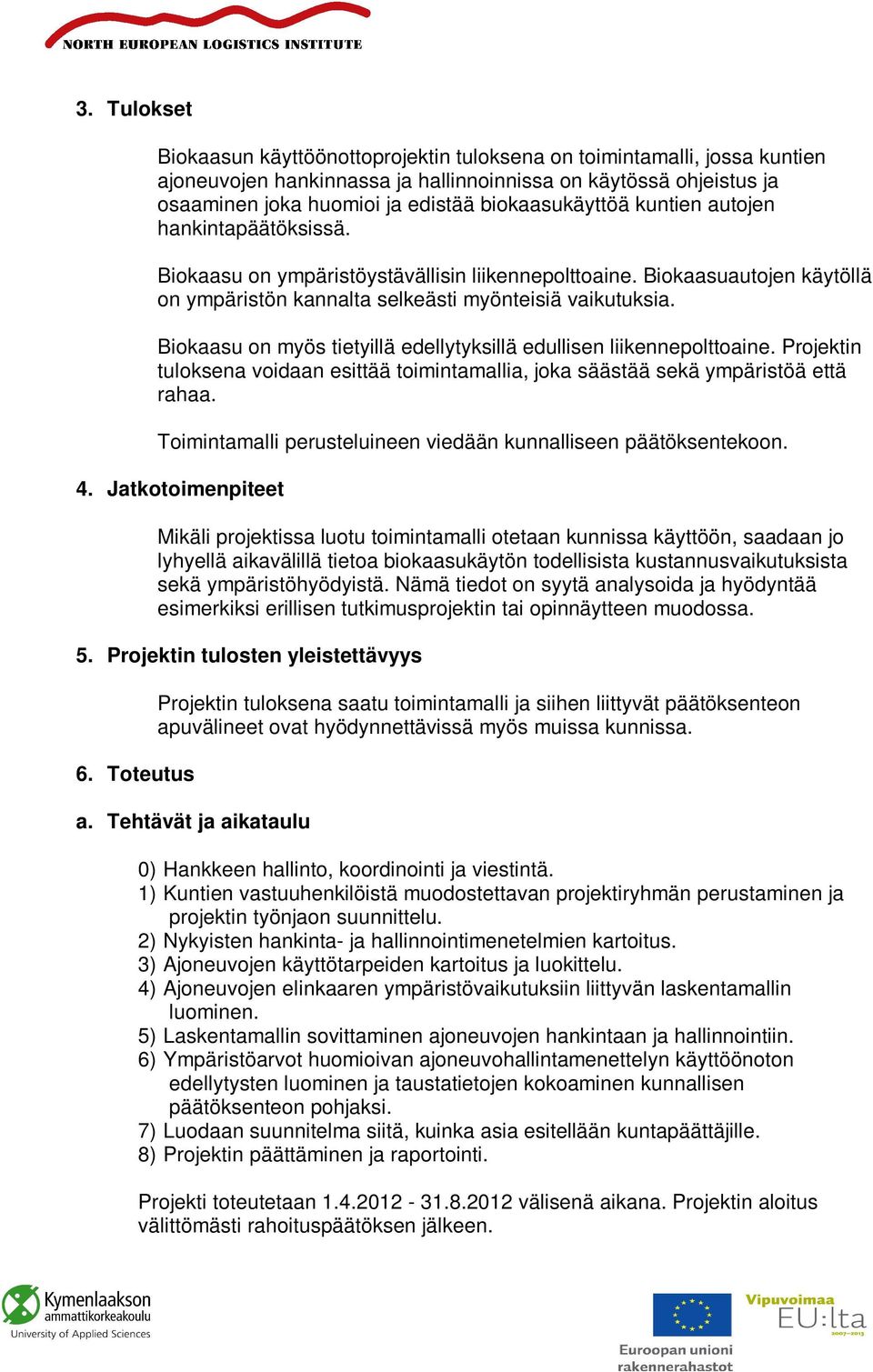 NORTH EUROPEAN LOGISTICS INSTITUTE

3. Tulokset

Biokaasun käyttöönottoprojektin tuloksena on toimintamalli, jossa kuntien ajoneuvojen hankinnassa ja hallinnoinnissa on käytössä ohjeistus ja osaaminen joka huomioi ja edistää biokaasukäyttöä kuntien autojen hankintapäätöksissä.

Biokaasu on ympäristöystävällisin liikennepolttoaine. Biokaasuautojen käytöllä on ympäristön kannalta selkeästi myönteisiä vaikutuksia.

Biokaasu on myös tietyillä edellytyksillä edullisen liikennepolttoaine. Projektin tuloksena voidaan esittää toimintamallia, joka säästää sekä ympäristöä että rahaa.

Toimintamalli perusteluineen viedään kunnalliseen päätöksentekoon.

4. Jatkotoimenpiteet

Mikäli projektissa luotu toimintamalli otetaan kunnissa käyttöön, saadaan jo lyhyellä aikavälillä tietoa biokaasukäytön todellisista kustannusvaikutuksista sekä ympäristöhyödyistä. Nämä tiedot on syytä analysoida ja hyödyntää esimerkiksi erillisen tutkimusprojektin tai opinnäytteen muodossa.

5. Projektin tulosten yleistettävyys

Projektin tuloksena saatu toimintamalli ja siihen liittyvät päätöksenteon apuvälineet ovat hyödynnettävissä myös muissa kunnissa.

6. Toteutus

a. Tehtävät ja aikataulu

0) Hankkeen hallinto, koordinointi ja viestintä.
1) Kuntien vastuuhenkilöistä muodostettavan projektiryhmän perustaminen ja projektin työnjaon suunnittelu.
2) Nykyisten hankinta- ja hallinnointimenetelmien kartoitus.
3) Ajoneuvojen käyttötarpeiden kartoitus ja luokittelu.
4) Ajoneuvojen elinkaaren ympäristövaikutuksiin liittyvän laskentamallin luominen.
5) Laskentamallin sovittaminen ajoneuvojen hankintaan ja hallinnointiin.
6) Ympäristöarvot huomioivan ajoneuvohallintamenettelyn käyttöönoton edellytysten luominen ja taustatietojen kokoaminen kunnallisen päätöksenteon pohjaksi.
7) Luodaan suunnitelma siitä, kuinka asia esitellään kuntapäättäjille.
8) Projektin päättäminen ja raportointi.

Projekti toteutetaan 1.4.2012 - 31.8.2012 välisenä aikana. Projektin aloitus välittömästi rahoituspäätöksen jälkeen.

Kymenlaakson ammattikorkeakoulu University of Applied Sciences

Euroopan unioni rakennerahastot

Vipuvoimaa EU:lta 2007–2013